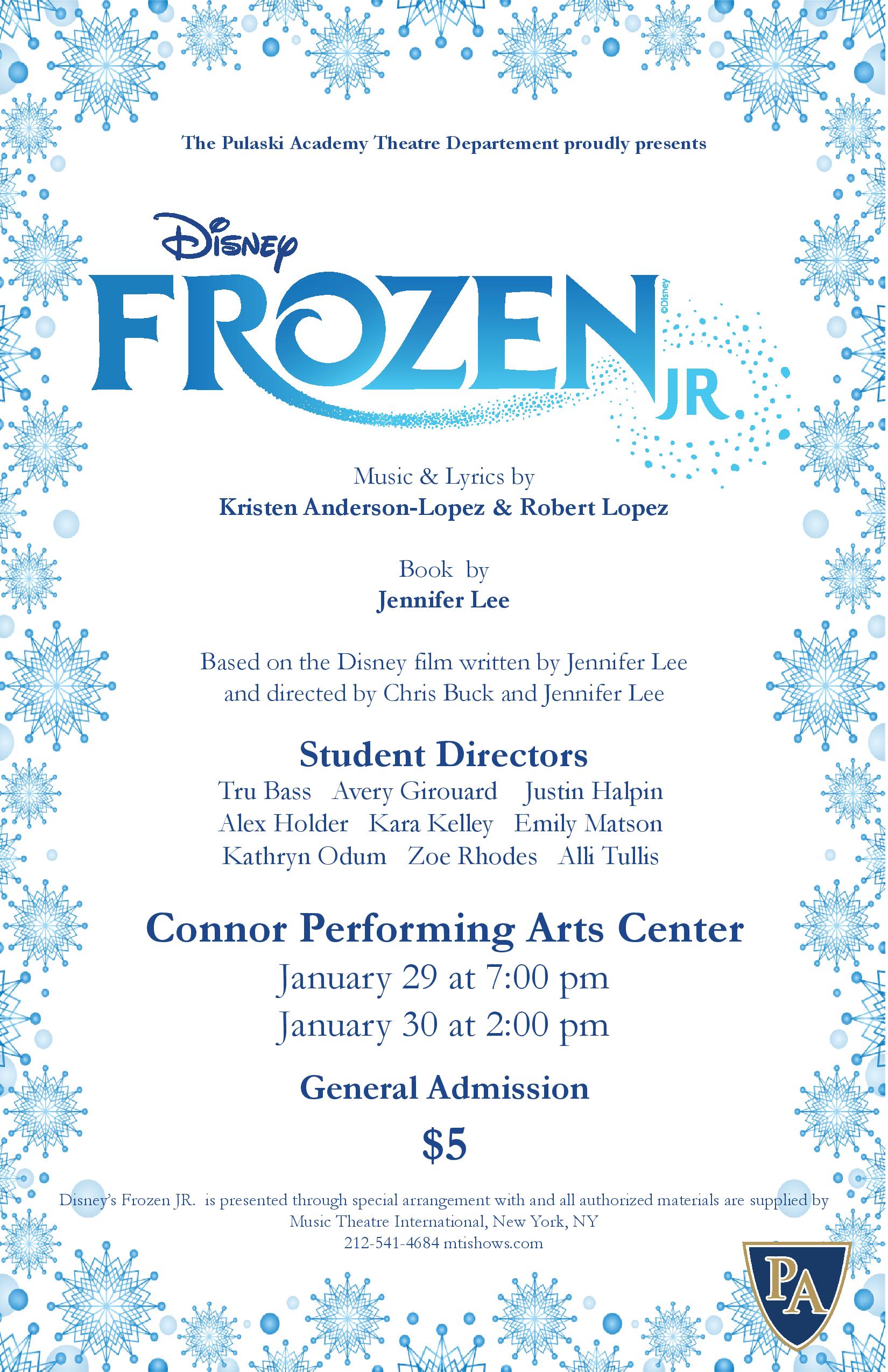 The Pulaski Academy Theatre Departement proudly presents

Disney
FROZEN JR.
©Disney

Music & Lyrics by
Kristen Anderson-Lopez & Robert Lopez

Book by
Jennifer Lee

Based on the Disney film written by Jennifer Lee and directed by Chris Buck and Jennifer Lee

Student Directors
Tru Bass Avery Girouard Justin Halpin
Alex Holder Kara Kelley Emily Matson
Kathryn Odum Zoe Rhodes Alli Tullis

Connor Performing Arts Center
January 29 at 7:00 pm
January 30 at 2:00 pm

General Admission
$5

Disney's Frozen JR. is presented through special arrangement with and all authorized materials are supplied by Music Theatre International, New York, NY
212-541-4684 mtishows.com

PA